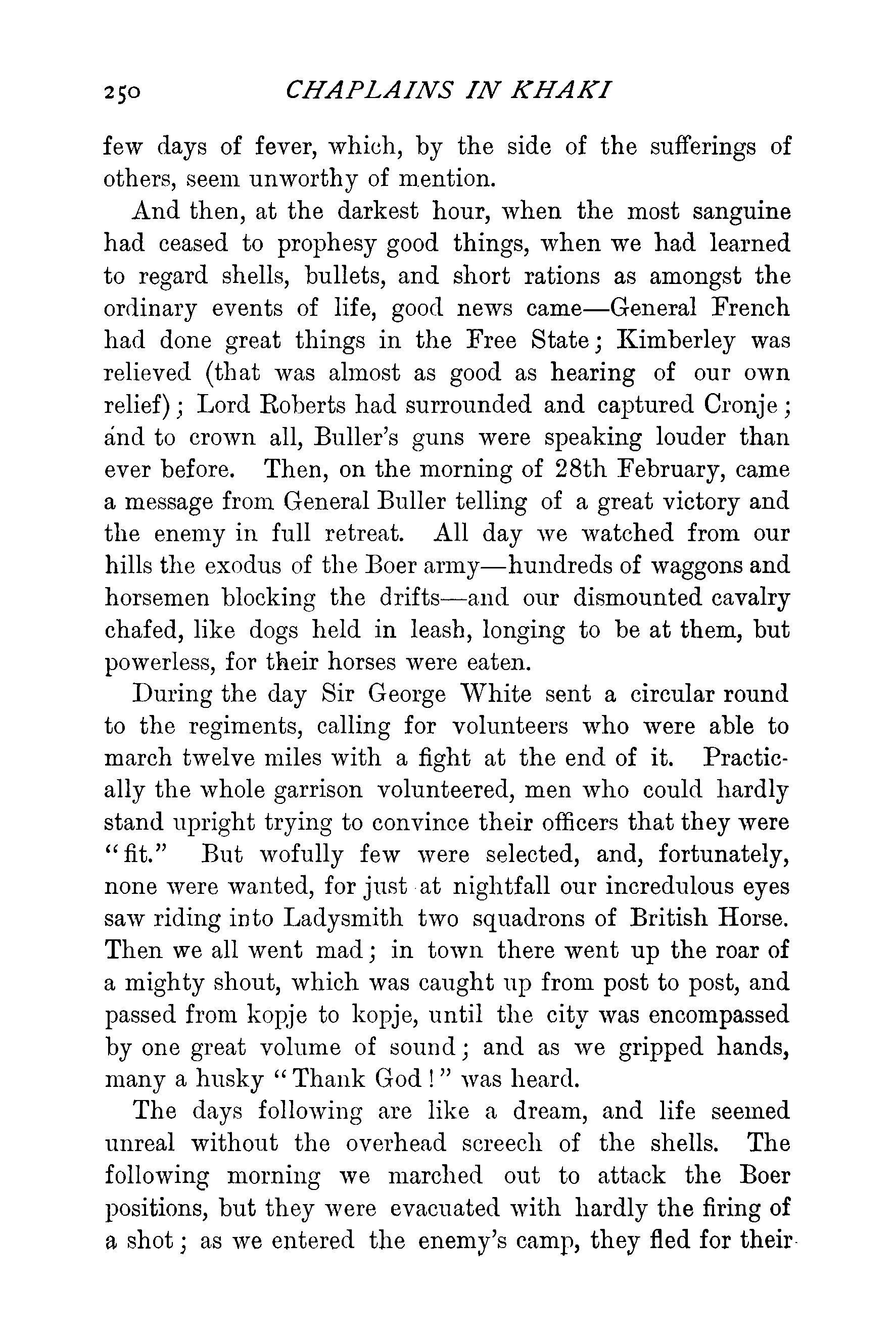 250 CHAPLAINS IN KHAKI

few days of fever, which, by the side of the sufferings of others, seem unworthy of mention.

And then, at the darkest hour, when the most sanguine had ceased to prophesy good things, when we had learned to regard shells, bullets, and short rations as amongst the ordinary events of life, good news came—General French had done great things in the Free State; Kimberley was relieved (that was almost as good as hearing of our own relief); Lord Roberts had surrounded and captured Cronje; and to crown all, Buller's guns were speaking louder than ever before. Then, on the morning of 28th February, came a message from General Buller telling of a great victory and the enemy in full retreat. All day we watched from our hills the exodus of the Boer army—hundreds of waggons and horsemen blocking the drifts—and our dismounted cavalry chafed, like dogs held in leash, longing to be at them, but powerless, for their horses were eaten.

During the day Sir George White sent a circular round to the regiments, calling for volunteers who were able to march twelve miles with a fight at the end of it. Practically the whole garrison volunteered, men who could hardly stand upright trying to convince their officers that they were "fit." But wofully few were selected, and, fortunately, none were wanted, for just at nightfall our incredulous eyes saw riding into Ladysmith two squadrons of British Horse. Then we all went mad; in town there went up the roar of a mighty shout, which was caught up from post to post, and passed from kopje to kopje, until the city was encompassed by one great volume of sound; and as we gripped hands, many a husky "Thank God!" was heard.

The days following are like a dream, and life seemed unreal without the overhead screech of the shells. The following morning we marched out to attack the Boer positions, but they were evacuated with hardly the firing of a shot; as we entered the enemy's camp, they fled for their